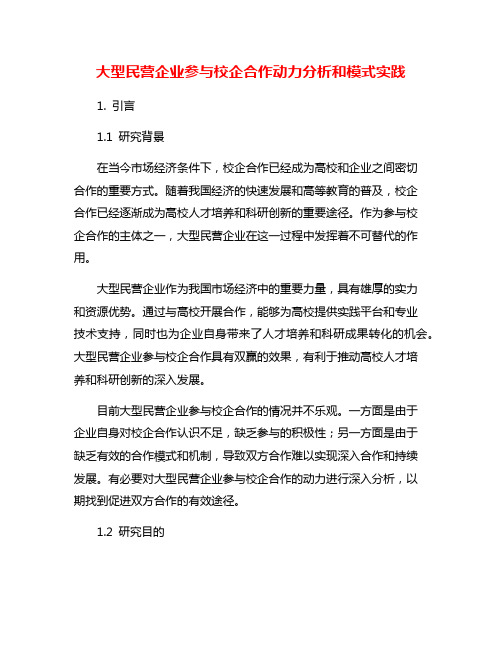 大型民营企业参与校企合作动力分析和模式实践

1. 引言

1.1 研究背景

在当今市场经济条件下，校企合作已经成为高校和企业之间密切合作的重要方式。随着我国经济的快速发展和高等教育的普及，校企合作已经逐渐成为高校人才培养和科研创新的重要途径。作为参与校企合作的主体之一，大型民营企业在这一过程中发挥着不可替代的作用。

大型民营企业作为我国市场经济中的重要力量，具有雄厚的实力和资源优势。通过与高校开展合作，能够为高校提供实践平台和专业技术支持，同时也为企业自身带来了人才培养和科研成果转化的机会。大型民营企业参与校企合作具有双赢的效果，有利于推动高校人才培养和科研创新的深入发展。

目前大型民营企业参与校企合作的情况并不乐观。一方面是由于企业自身对校企合作认识不足，缺乏参与的积极性；另一方面是由于缺乏有效的合作模式和机制，导致双方合作难以实现深入合作和持续发展。有必要对大型民营企业参与校企合作的动力进行深入分析，以期找到促进双方合作的有效途径。

1.2 研究目的